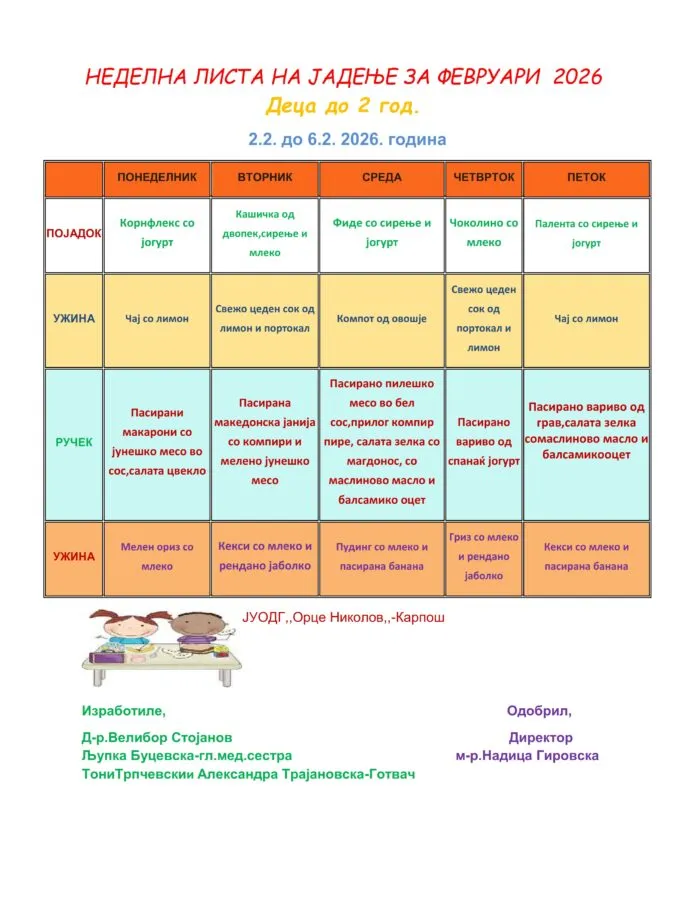 НЕДЕЛНА ЛИСТА НА ЈАДЕЊЕ ЗА ФЕВРУАРИ 2026
Деца до 2 год.
2.2. до 6.2. 2026. година

| | ПОНЕДЕЛНИК | ВТОРНИК | СРЕДА | ЧЕТВРТОК | ПЕТОК |
|---|---|---|---|---|---|
| ПОЈАДОК | Корнфлекс со јогурт | Кашичка од двопек,сирење и млеко | Фиде со сирење и јогурт | Чоколино со млеко | Палента со сирење и јогурт |
| УЖИНА | Чај со лимон | Свежо цеден сок од лимон и портокал | Компот од овошје | Свежо цеден сок од портокал и лимон | Чај со лимон |
| РУЧЕК | Пасирани макарони со јунешко месо во сос,салата цвекло | Пасирана македонска јанија со компири и мелено јунешко месо | Пасирано пилешко месо во бел сос,прилог компир пире, салата зелка со магдонос, со маслиново масло и балсамико оцет | Пасирано вариво од спанаќ јогурт | Пасирано вариво од грав,салата зелка сомаслиново масло и балсамикооцет |
| УЖИНА | Мелен ориз со млеко | Кекси со млеко и рендано јаболко | Пудинг со млеко и пасирана банана | Гриз со млеко и рендано јаболко | Кекси со млеко и пасирана банана |

ЈУОДГ,,Орце Николов,,-Карпош

Изработиле,
Д-р.Велибор Стојанов
Љупка Буцевска-гл.мед.сестра
ТониТрпчевскии Александра Трајановска-Готвач

Одобрил,
Директор
м-р.Надица Гировска